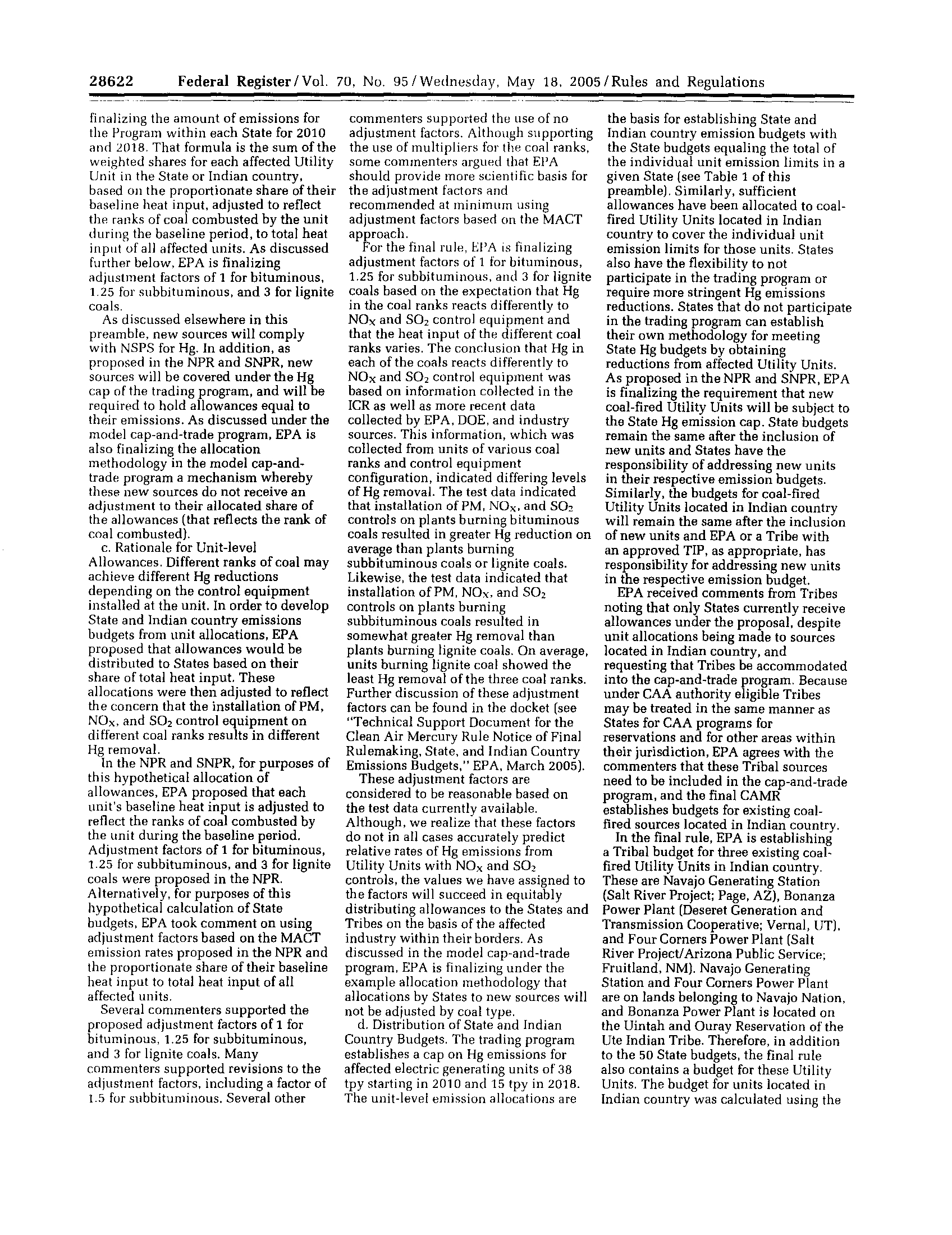 28622 Federal Register / Vol. 70, No. 95 / Wednesday, May 18, 2005 / Rules and Regulations

finalizing the amount of emissions for the Program within each State for 2010 and 2018. That formula is the sum of the weighted shares for each affected Utility Unit in the State or Indian country, based on the proportionate share of their baseline heat input, adjusted to reflect the ranks of coal combusted by the unit during the baseline period, to total heat input of all affected units. As discussed further below, EPA is finalizing adjustment factors of 1 for bituminous, 1.25 for subbituminous, and 3 for lignite coals.

As discussed elsewhere in this preamble, new sources will comply with NSPS for Hg. In addition, as proposed in the NPR and SNPR, new sources will be covered under the Hg cap of the trading program, and will be required to hold allowances equal to their emissions. As discussed under the model cap-and-trade program, EPA is also finalizing the allocation methodology in the model cap-and-trade program a mechanism whereby these new sources do not receive an adjustment to their allocated share of the allowances (that reflects the rank of coal combusted).

c. Rationale for Unit-level Allowances. Different ranks of coal may achieve different Hg reductions depending on the control equipment installed at the unit. In order to develop State and Indian country emissions budgets from unit allocations, EPA proposed that allowances would be distributed to States based on their share of total heat input. These allocations were then adjusted to reflect the concern that the installation of PM, $NO_X$, and $SO_2$ control equipment on different coal ranks results in different Hg removal.

In the NPR and SNPR, for purposes of this hypothetical allocation of allowances, EPA proposed that each unit's baseline heat input is adjusted to reflect the ranks of coal combusted by the unit during the baseline period. Adjustment factors of 1 for bituminous, 1.25 for subbituminous, and 3 for lignite coals were proposed in the NPR. Alternatively, for purposes of this hypothetical calculation of State budgets, EPA took comment on using adjustment factors based on the MACT emission rates proposed in the NPR and the proportionate share of their baseline heat input to total heat input of all affected units.

Several commenters supported the proposed adjustment factors of 1 for bituminous, 1.25 for subbituminous, and 3 for lignite coals. Many commenters supported revisions to the adjustment factors, including a factor of 1.5 for subbituminous. Several other commenters supported the use of no adjustment factors. Although supporting the use of multipliers for the coal ranks, some commenters argued that EPA should provide more scientific basis for the adjustment factors and recommended at minimum using adjustment factors based on the MACT approach.

For the final rule, EPA is finalizing adjustment factors of 1 for bituminous, 1.25 for subbituminous, and 3 for lignite coals based on the expectation that Hg in the coal ranks reacts differently to $NO_X$ and $SO_2$ control equipment and that the heat input of the different coal ranks varies. The conclusion that Hg in each of the coals reacts differently to $NO_X$ and $SO_2$ control equipment was based on information collected in the ICR as well as more recent data collected by EPA, DOE, and industry sources. This information, which was collected from units of various coal ranks and control equipment configuration, indicated differing levels of Hg removal. The test data indicated that installation of PM, $NO_X$, and $SO_2$ controls on plants burning bituminous coals resulted in greater Hg reduction on average than plants burning subbituminous coals or lignite coals. Likewise, the test data indicated that installation of PM, $NO_X$, and $SO_2$ controls on plants burning subbituminous coals resulted in somewhat greater Hg removal than plants burning lignite coals. On average, units burning lignite coal showed the least Hg removal of the three coal ranks. Further discussion of these adjustment factors can be found in the docket (see "Technical Support Document for the Clean Air Mercury Rule Notice of Final Rulemaking, State, and Indian Country Emissions Budgets," EPA, March 2005).

These adjustment factors are considered to be reasonable based on the test data currently available. Although, we realize that these factors do not in all cases accurately predict relative rates of Hg emissions from Utility Units with $NO_X$ and $SO_2$ controls, the values we have assigned to the factors will succeed in equitably distributing allowances to the States and Tribes on the basis of the affected industry within their borders. As discussed in the model cap-and-trade program, EPA is finalizing under the example allocation methodology that allocations by States to new sources will not be adjusted by coal type.

d. Distribution of State and Indian Country Budgets. The trading program establishes a cap on Hg emissions for affected electric generating units of 38 tpy starting in 2010 and 15 tpy in 2018. The unit-level emission allocations are the basis for establishing State and Indian country emission budgets with the State budgets equaling the total of the individual unit emission limits in a given State (see Table 1 of this preamble). Similarly, sufficient allowances have been allocated to coal-fired Utility Units located in Indian country to cover the individual unit emission limits for those units. States also have the flexibility to not participate in the trading program or require more stringent Hg emissions reductions. States that do not participate in the trading program can establish their own methodology for meeting State Hg budgets by obtaining reductions from affected Utility Units. As proposed in the NPR and SNPR, EPA is finalizing the requirement that new coal-fired Utility Units will be subject to the State Hg emission cap. State budgets remain the same after the inclusion of new units and States have the responsibility of addressing new units in their respective emission budgets. Similarly, the budgets for coal-fired Utility Units located in Indian country will remain the same after the inclusion of new units and EPA or a Tribe with an approved TIP, as appropriate, has responsibility for addressing new units in the respective emission budget.

EPA received comments from Tribes noting that only States currently receive allowances under the proposal, despite unit allocations being made to sources located in Indian country, and requesting that Tribes be accommodated into the cap-and-trade program. Because under CAA authority eligible Tribes may be treated in the same manner as States for CAA programs for reservations and for other areas within their jurisdiction, EPA agrees with the commenters that these Tribal sources need to be included in the cap-and-trade program, and the final CAMR establishes budgets for existing coal-fired sources located in Indian country.

In the final rule, EPA is establishing a Tribal budget for three existing coal-fired Utility Units in Indian country. These are Navajo Generating Station (Salt River Project; Page, AZ), Bonanza Power Plant (Deseret Generation and Transmission Cooperative; Vernal, UT), and Four Corners Power Plant (Salt River Project/Arizona Public Service; Fruitland, NM). Navajo Generating Station and Four Corners Power Plant are on lands belonging to Navajo Nation, and Bonanza Power Plant is located on the Uintah and Ouray Reservation of the Ute Indian Tribe. Therefore, in addition to the 50 State budgets, the final rule also contains a budget for these Utility Units. The budget for units located in Indian country was calculated using the